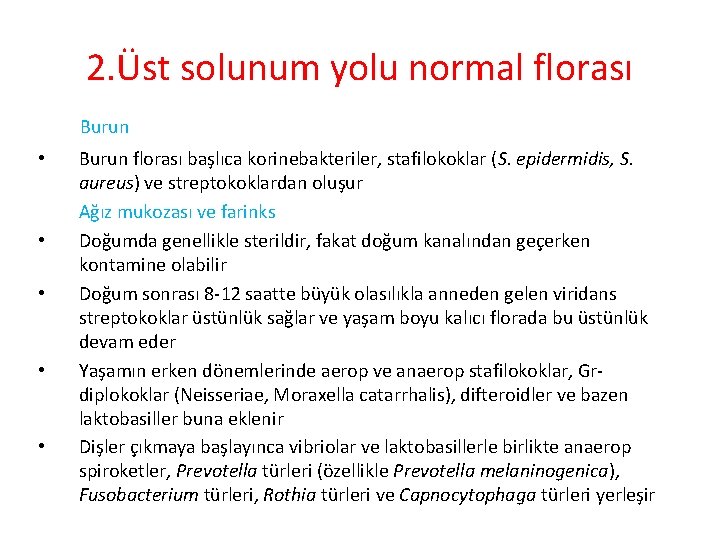 2.Üst solunum yolu normal florası

Burun

• Burun florası başlıca korinebakteriler, stafilokoklar (S. epidermidis, S. aureus) ve streptokoklardan oluşur

Ağız mukozası ve farinks

• Doğumda genellikle sterildir, fakat doğum kanalından geçerken kontamine olabilir

• Doğum sonrası 8-12 saatte büyük olasılıkla anneden gelen viridans streptokoklar üstünlük sağlar ve yaşam boyu kalıcı florada bu üstünlük devam eder

• Yaşamın erken dönemlerinde aerop ve anaerop stafilokoklar, Gr- diplokoklar (Neisseriae, Moraxella catarrhalis), difteroidler ve bazen laktobasiller buna eklenir

• Dişler çıkmaya başlayınca vibriolar ve laktobasillerle birlikte anaerop spiroketler, Prevotella türleri (özellikle Prevotella melaninogenica), Fusobacterium türleri, Rothia türleri ve Capnocytophaga türleri yerleşir